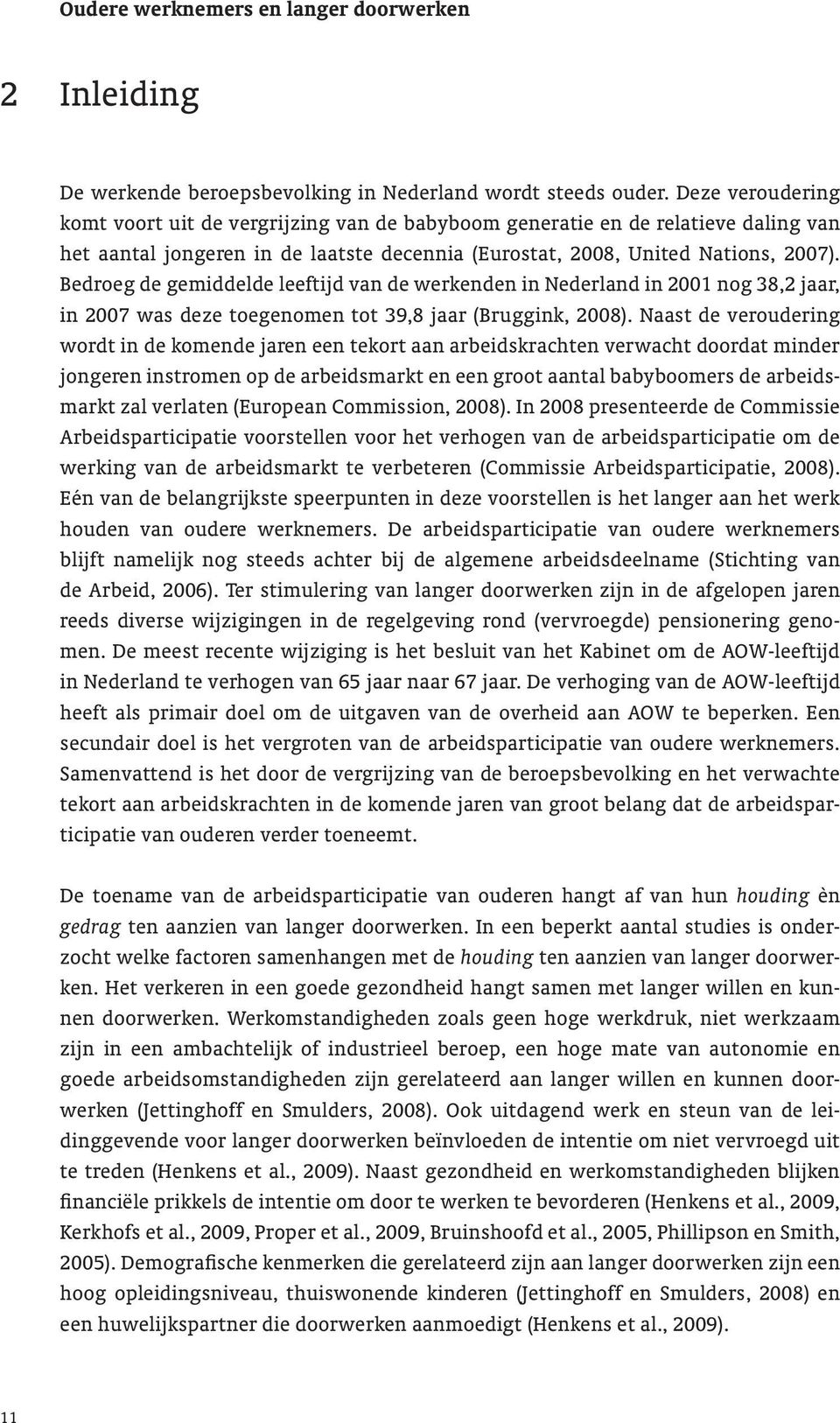 Oudere werknemers en langer doorwerken

2 Inleiding

De werkende beroepsbevolking in Nederland wordt steeds ouder. Deze veroudering komt voort uit de vergrijzing van de babyboom generatie en de relatieve daling van het aantal jongeren in de laatste decennia (Eurostat, 2008, United Nations, 2007). Bedroeg de gemiddelde leeftijd van de werkenden in Nederland in 2001 nog 38,2 jaar, in 2007 was deze toegenomen tot 39,8 jaar (Bruggink, 2008). Naast de veroudering wordt in de komende jaren een tekort aan arbeidskrachten verwacht doordat minder jongeren instromen op de arbeidsmarkt en een groot aantal babyboomers de arbeidsmarkt zal verlaten (European Commission, 2008). In 2008 presenteerde de Commissie Arbeidsparticipatie voorstellen voor het verhogen van de arbeidsparticipatie om de werking van de arbeidsmarkt te verbeteren (Commissie Arbeidsparticipatie, 2008). Eén van de belangrijkste speerpunten in deze voorstellen is het langer aan het werk houden van oudere werknemers. De arbeidsparticipatie van oudere werknemers blijft namelijk nog steeds achter bij de algemene arbeidsdeelname (Stichting van de Arbeid, 2006). Ter stimulering van langer doorwerken zijn in de afgelopen jaren reeds diverse wijzigingen in de regelgeving rond (vervroegde) pensionering genomen. De meest recente wijziging is het besluit van het Kabinet om de AOW-leeftijd in Nederland te verhogen van 65 jaar naar 67 jaar. De verhoging van de AOW-leeftijd heeft als primair doel om de uitgaven van de overheid aan AOW te beperken. Een secundair doel is het vergroten van de arbeidsparticipatie van oudere werknemers. Samenvattend is het door de vergrijzing van de beroepsbevolking en het verwachte tekort aan arbeidskrachten in de komende jaren van groot belang dat de arbeidsparticipatie van ouderen verder toeneemt.

De toename van de arbeidsparticipatie van ouderen hangt af van hun houding èn gedrag ten aanzien van langer doorwerken. In een beperkt aantal studies is onderzocht welke factoren samenhangen met de houding ten aanzien van langer doorwerken. Het verkeren in een goede gezondheid hangt samen met langer willen en kunnen doorwerken. Werkomstandigheden zoals geen hoge werkdruk, niet werkzaam zijn in een ambachtelijk of industrieel beroep, een hoge mate van autonomie en goede arbeidsomstandigheden zijn gerelateerd aan langer willen en kunnen doorwerken (Jettinghoff en Smulders, 2008). Ook uitdagend werk en steun van de leidinggevende voor langer doorwerken beïnvloeden de intentie om niet vervroegd uit te treden (Henkens et al., 2009). Naast gezondheid en werkomstandigheden blijken financiële prikkels de intentie om door te werken te bevorderen (Henkens et al., 2009, Kerkhofs et al., 2009, Proper et al., 2009, Bruinshoofd et al., 2005, Phillipson en Smith, 2005). Demografische kenmerken die gerelateerd zijn aan langer doorwerken zijn een hoog opleidingsniveau, thuiswonende kinderen (Jettinghoff en Smulders, 2008) en een huwelijkspartner die doorwerken aanmoedigt (Henkens et al., 2009).

11